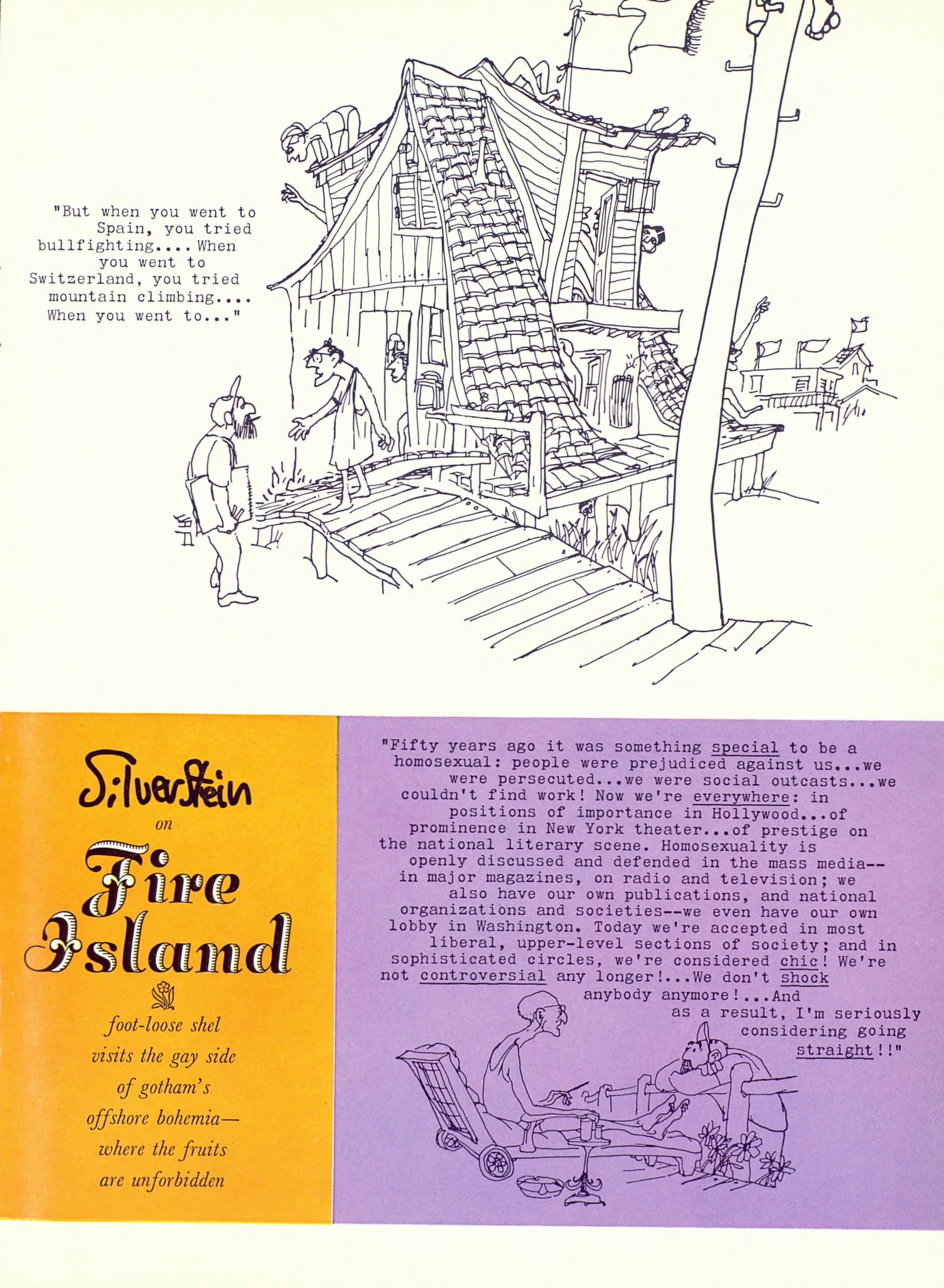 "But when you went to Spain, you tried bullfighting.... When you went to Switzerland, you tried mountain climbing.... When you went to..."

Silverstein

on

Fire Island

foot-loose shel visits the gay side of gotham's offshore bohemia— where the fruits are unforbidden

"Fifty years ago it was something special to be a homosexual: people were prejudiced against us...we were persecuted...we were social outcasts...we couldn't find work! Now we're everywhere: in positions of importance in Hollywood...of prominence in New York theater...of prestige on the national literary scene. Homosexuality is openly discussed and defended in the mass media--in major magazines, on radio and television; we also have our own publications, and national organizations and societies--we even have our own lobby in Washington. Today we're accepted in most liberal, upper-level sections of society; and in sophisticated circles, we're considered chic! We're not controversial any longer!...We don't shock anybody anymore!...And as a result, I'm seriously considering going straight!!"